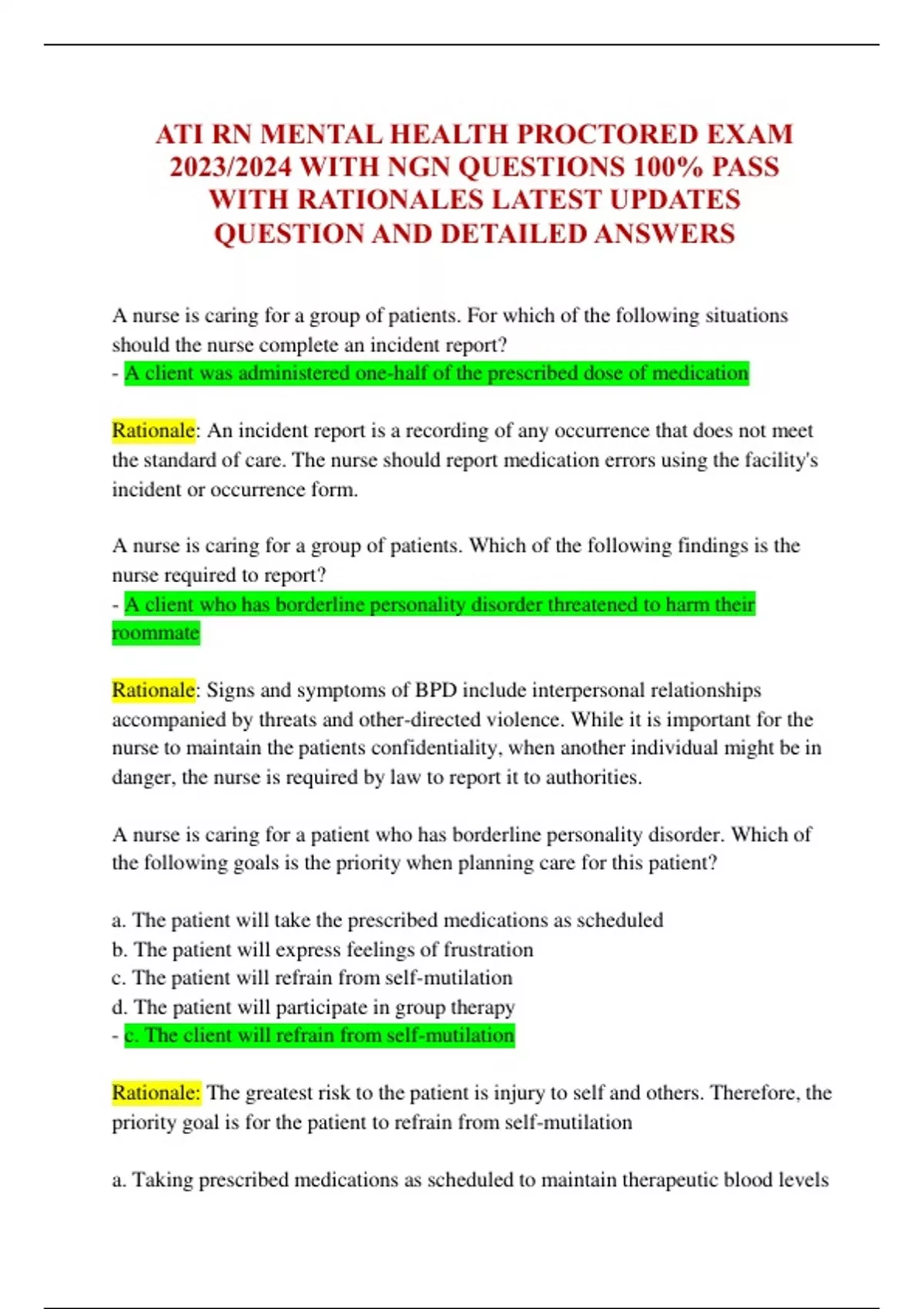 ATI RN MENTAL HEALTH PROCTORED EXAM 2023/2024 WITH NGN QUESTIONS 100% PASS WITH RATIONALES LATEST UPDATES QUESTION AND DETAILED ANSWERS

A nurse is caring for a group of patients. For which of the following situations should the nurse complete an incident report?
- A client was administered one-half of the prescribed dose of medication

Rationale: An incident report is a recording of any occurrence that does not meet the standard of care. The nurse should report medication errors using the facility's incident or occurrence form.

A nurse is caring for a group of patients. Which of the following findings is the nurse required to report?
- A client who has borderline personality disorder threatened to harm their roommate

Rationale: Signs and symptoms of BPD include interpersonal relationships accompanied by threats and other-directed violence. While it is important for the nurse to maintain the patients confidentiality, when another individual might be in danger, the nurse is required by law to report it to authorities.

A nurse is caring for a patient who has borderline personality disorder. Which of the following goals is the priority when planning care for this patient?

a. The patient will take the prescribed medications as scheduled
b. The patient will express feelings of frustration
c. The patient will refrain from self-mutilation
d. The patient will participate in group therapy
- c. The client will refrain from self-mutilation

Rationale: The greatest risk to the patient is injury to self and others. Therefore, the priority goal is for the patient to refrain from self-mutilation

a. Taking prescribed medications as scheduled to maintain therapeutic blood levels